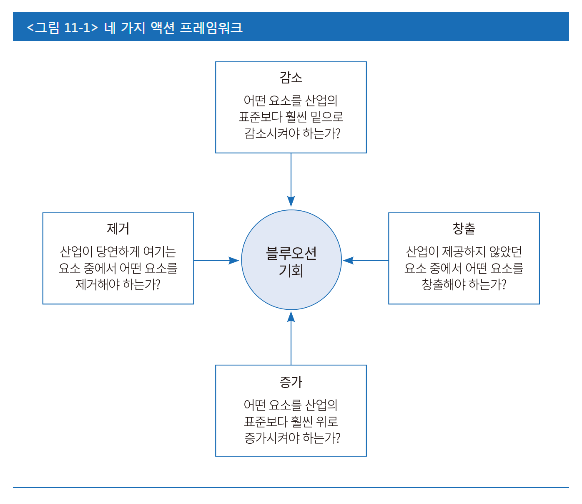 <그림 11-1> 네 가지 액션 프레임워크

감소

어떤 요소를 산업의 표준보다 훨씬 밑으로 감소시켜야 하는가?

제거

산업이 당연하게 여기는 요소 중에서 어떤 요소를 제거해야 하는가?

블루오션 기회

창출

산업이 제공하지 않았던 요소 중에서 어떤 요소를 창출해야 하는가?

증가

어떤 요소를 산업의 표준보다 훨씬 위로 증가시켜야 하는가?